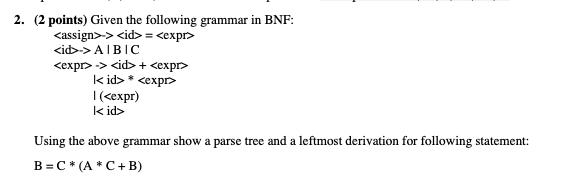 2. (2 points) Given the following grammar in BNF:

<assign>-> <id> = <expr>
<id>-> A | B | C
<expr> -> <id> + <expr>
|< id> * <expr>
| (<expr)
|< id>

Using the above grammar show a parse tree and a leftmost derivation for following statement:

B = C * (A * C + B)